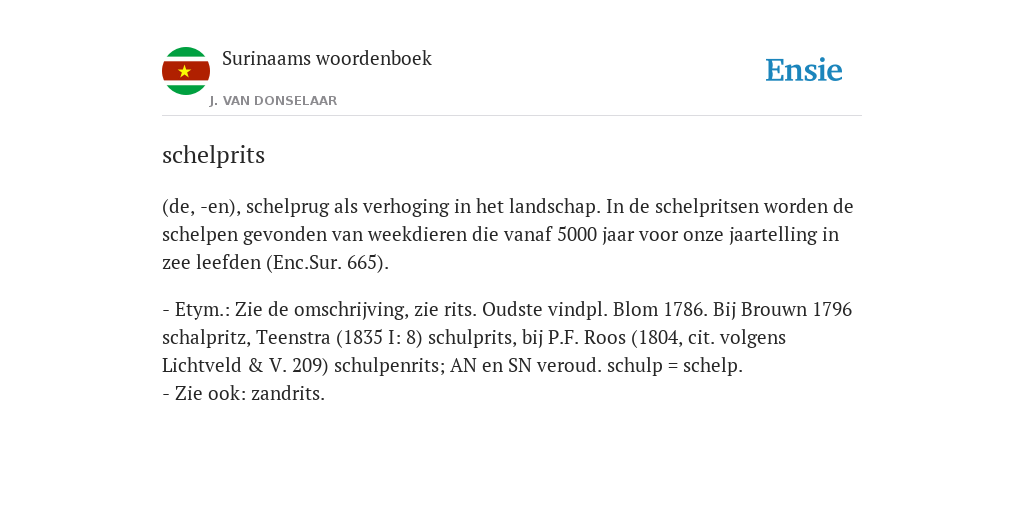 Surinaams woordenboek
J. VAN DONSELAAR

Ensie

schelprits

(de, -en), schelprug als verhoging in het landschap. In de schelpritsen worden de schelpen gevonden van weekdieren die vanaf 5000 jaar voor onze jaartelling in zee leefden (Enc.Sur. 665).

- Etym.: Zie de omschrijving, zie rits. Oudste vindpl. Blom 1786. Bij Brouwn 1796 schalpritz, Teenstra (1835 I: 8) schulprits, bij P.F. Roos (1804, cit. volgens Lichtveld & V. 209) schulpenrits; AN en SN veroud. schulp = schelp.
- Zie ook: zandrits.